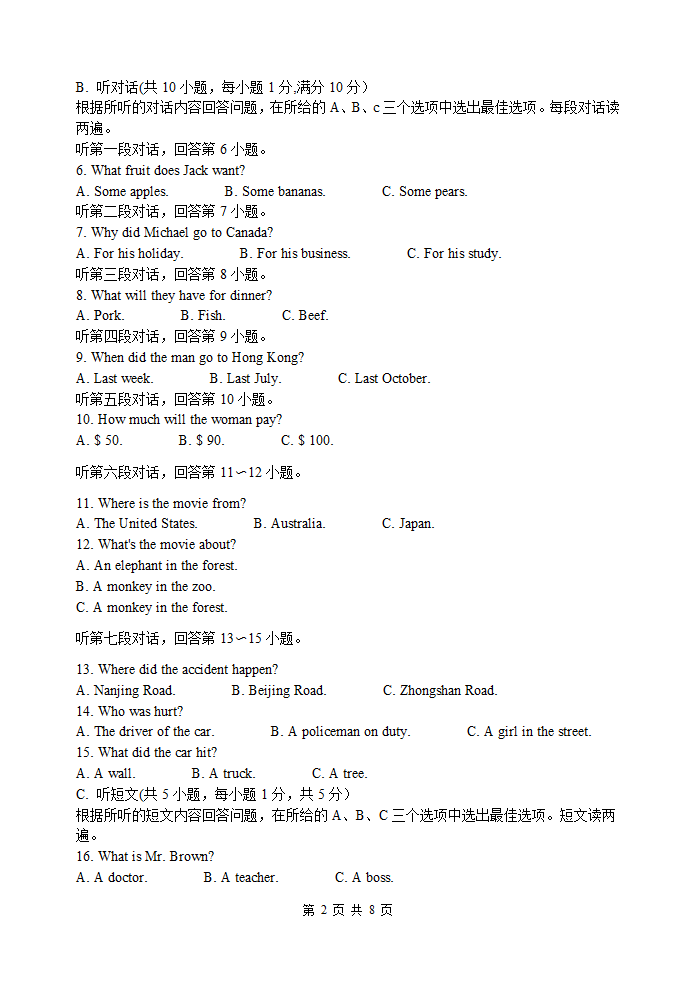 B. 听对话(共 10 小题，每小题 1 分,满分 10 分）
根据所听的对话内容回答问题，在所给的 A、B、c 三个选项中选出最佳选项。每段对话读两遍。
听第一段对话，回答第 6 小题。
6. What fruit does Jack want?
A. Some apples. B. Some bananas. C. Some pears.
听第二段对话，回答第 7 小题。
7. Why did Michael go to Canada?
A. For his holiday. B. For his business. C. For his study.
听第三段对话，回答第 8 小题。
8. What will they have for dinner?
A. Pork. B. Fish. C. Beef.
听第四段对话，回答第 9 小题。
9. When did the man go to Hong Kong?
A. Last week. B. Last July. C. Last October.
听第五段对话，回答第 10 小题。
10. How much will the woman pay?
A. $ 50. B. $ 90. C. $ 100.

听第六段对话，回答第 11~12 小题。

11. Where is the movie from?
A. The United States. B. Australia. C. Japan.
12. What's the movie about?
A. An elephant in the forest.
B. A monkey in the zoo.
C. A monkey in the forest.

听第七段对话，回答第 13~15 小题。

13. Where did the accident happen?
A. Nanjing Road. B. Beijing Road. C. Zhongshan Road.
14. Who was hurt?
A. The driver of the car. B. A policeman on duty. C. A girl in the street.
15. What did the car hit?
A. A wall. B. A truck. C. A tree.
C. 听短文(共 5 小题，每小题 1 分，共 5 分）
根据所听的短文内容回答问题，在所给的 A、B、C 三个选项中选出最佳选项。短文读两遍。
16. What is Mr. Brown?
A. A doctor. B. A teacher. C. A boss.

第 2 页 共 8 页